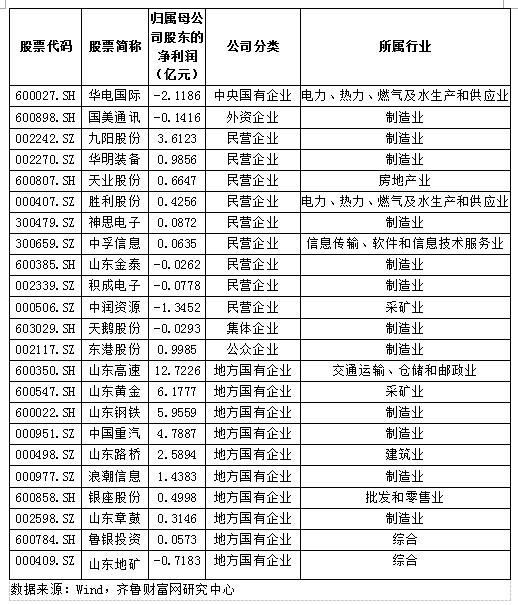 | 股票代码 | 股票简称 | 归属母公司股东的净利润（亿元） | 公司分类 | 所属行业 |
|---|---|---|---|---|
| 600027.SH | 华电国际 | -2.1186 | 中央国有企业 | 电力、热力、燃气及水生产和供应业 |
| 600898.SH | 国美通讯 | -0.1416 | 外资企业 | 制造业 |
| 002242.SZ | 九阳股份 | 3.6123 | 民营企业 | 制造业 |
| 002270.SZ | 华明装备 | 0.9856 | 民营企业 | 制造业 |
| 600807.SH | 天业股份 | 0.6647 | 民营企业 | 房地产业 |
| 000407.SZ | 胜利股份 | 0.4256 | 民营企业 | 电力、热力、燃气及水生产和供应业 |
| 300479.SZ | 神思电子 | 0.0872 | 民营企业 | 制造业 |
| 300659.SZ | 中孚信息 | 0.0635 | 民营企业 | 信息传输、软件和信息技术服务业 |
| 600385.SH | 山东金泰 | -0.0262 | 民营企业 | 制造业 |
| 002339.SZ | 积成电子 | -0.0778 | 民营企业 | 制造业 |
| 000506.SZ | 中润资源 | -1.3452 | 民营企业 | 采矿业 |
| 603029.SH | 天鹅股份 | -0.0293 | 集体企业 | 制造业 |
| 002117.SZ | 东港股份 | 0.9985 | 公众企业 | 制造业 |
| 600350.SH | 山东高速 | 12.7226 | 地方国有企业 | 交通运输、仓储和邮政业 |
| 600547.SH | 山东黄金 | 6.1777 | 地方国有企业 | 采矿业 |
| 600022.SH | 山东钢铁 | 5.9559 | 地方国有企业 | 制造业 |
| 000951.SZ | 中国重汽 | 4.7887 | 地方国有企业 | 制造业 |
| 000498.SZ | 山东路桥 | 2.5894 | 地方国有企业 | 建筑业 |
| 000977.SZ | 浪潮信息 | 1.4383 | 地方国有企业 | 制造业 |
| 600858.SH | 银座股份 | 0.4998 | 地方国有企业 | 批发和零售业 |
| 002598.SZ | 山东章鼓 | 0.3146 | 地方国有企业 | 制造业 |
| 600784.SH | 鲁银投资 | 0.0573 | 地方国有企业 | 综合 |
| 000409.SZ | 山东地矿 | -0.7183 | 地方国有企业 | 综合 |

数据来源：Wind，齐鲁财富网研究中心